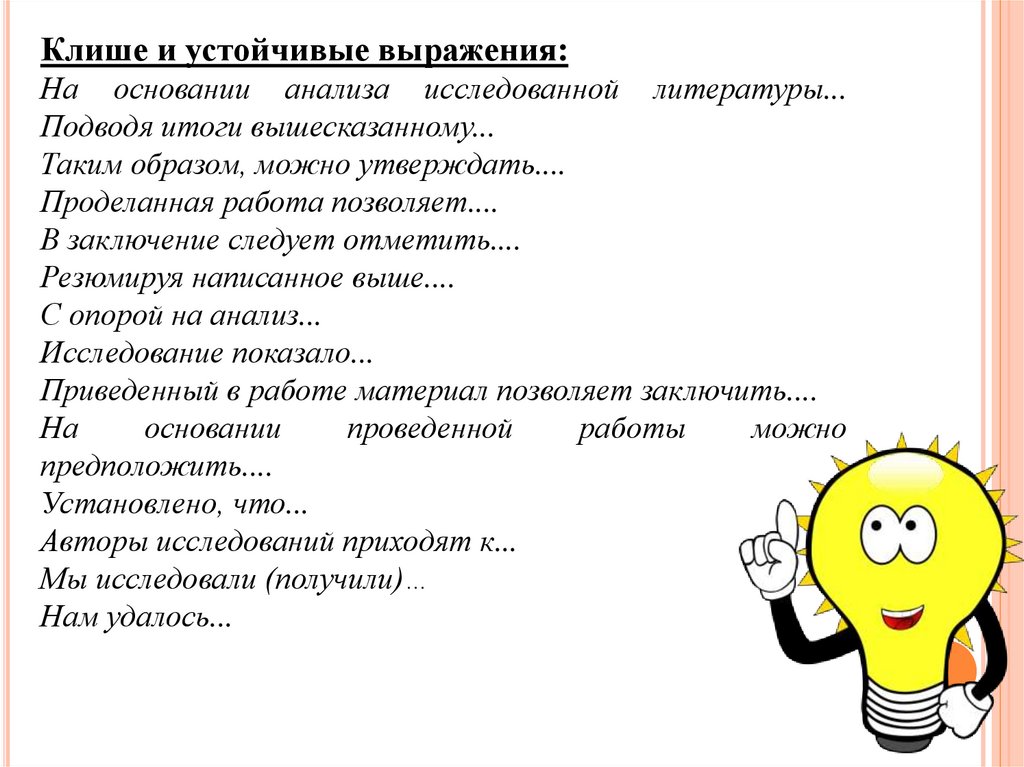 Клише и устойчивые выражения:
На основании анализа исследованной литературы...
Подводя итоги вышесказанному...
Таким образом, можно утверждать....
Проделанная работа позволяет....
В заключение следует отметить....
Резюмируя написанное выше....
С опорой на анализ...
Исследование показало...
Приведенный в работе материал позволяет заключить....
На основании проведенной работы можно предположить....
Установлено, что...
Авторы исследований приходят к...
Мы исследовали (получили)...
Нам удалось...